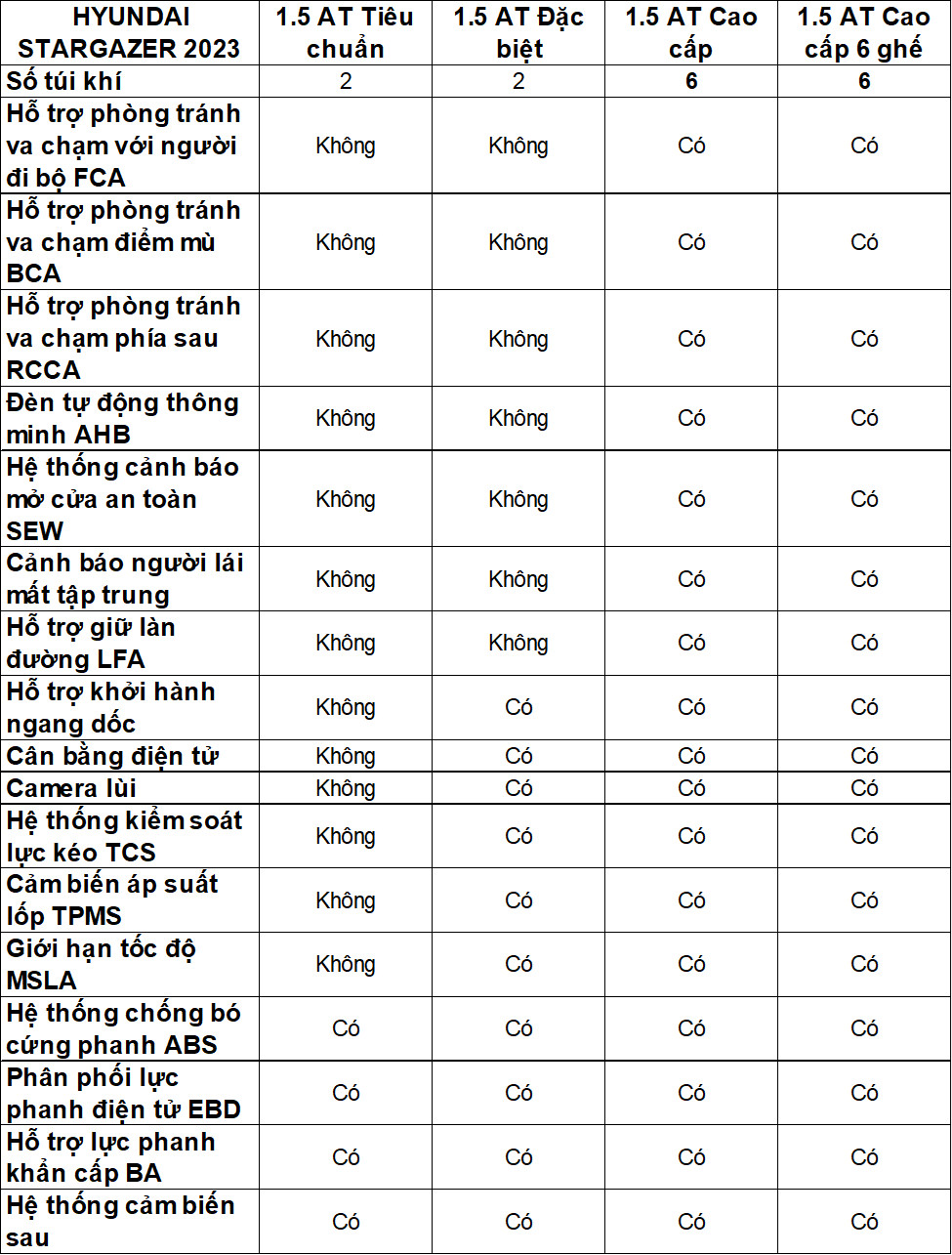 | HYUNDAI STARGAZER 2023 | 1.5 AT Tiêu chuẩn | 1.5 AT Đặc biệt | 1.5 AT Cao cấp | 1.5 AT Cao cấp 6 ghế |
|---|---|---|---|---|
| Số túi khí | 2 | 2 | 6 | 6 |
| Hỗ trợ phòng tránh va chạm với người đi bộ FCA | Không | Không | Có | Có |
| Hỗ trợ phòng tránh va chạm điểm mù BCA | Không | Không | Có | Có |
| Hỗ trợ phòng tránh va chạm phía sau RCCA | Không | Không | Có | Có |
| Đèn tự động thông minh AHB | Không | Không | Có | Có |
| Hệ thống cảnh báo mở cửa an toàn SEW | Không | Không | Có | Có |
| Cảnh báo người lái mất tập trung | Không | Không | Có | Có |
| Hỗ trợ giữ làn đường LFA | Không | Không | Có | Có |
| Hỗ trợ khởi hành ngang dốc | Không | Có | Có | Có |
| Cân bằng điện tử | Không | Có | Có | Có |
| Camera lùi | Không | Có | Có | Có |
| Hệ thống kiểm soát lực kéo TCS | Không | Có | Có | Có |
| Cảm biến áp suất lốp TPMS | Không | Có | Có | Có |
| Giới hạn tốc độ MSLA | Không | Có | Có | Có |
| Hệ thống chống bó cứng phanh ABS | Có | Có | Có | Có |
| Phân phối lực phanh điện tử EBD | Có | Có | Có | Có |
| Hỗ trợ lực phanh khẩn cấp BA | Có | Có | Có | Có |
| Hệ thống cảm biến sau | Có | Có | Có | Có |